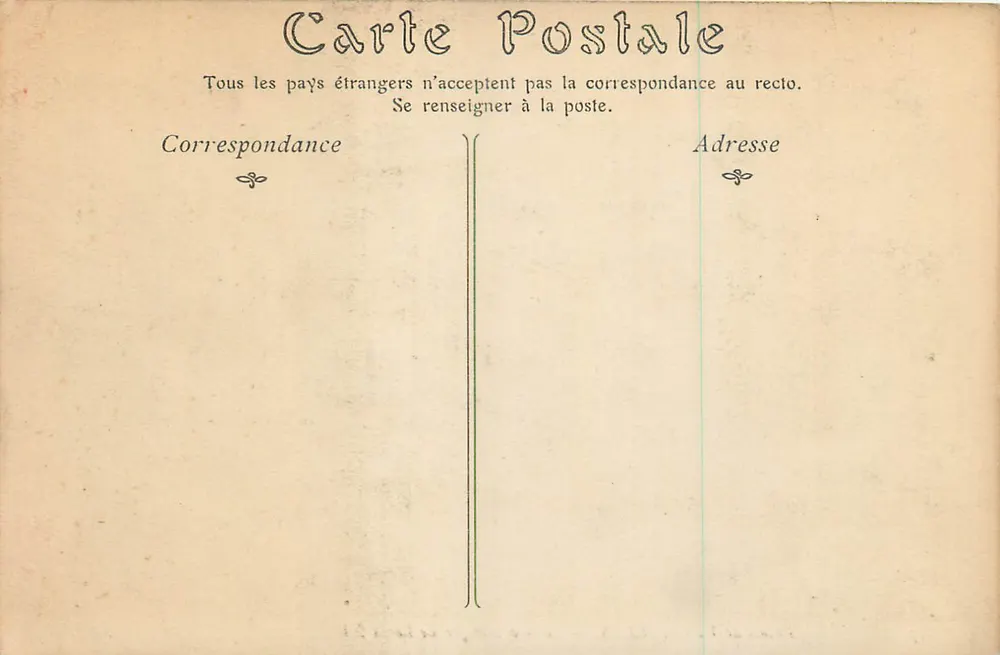 Carte Postale

Tous les pays étrangers n'acceptent pas la correspondance au recto.
Se renseigner à la poste.

Correspondance

Adresse